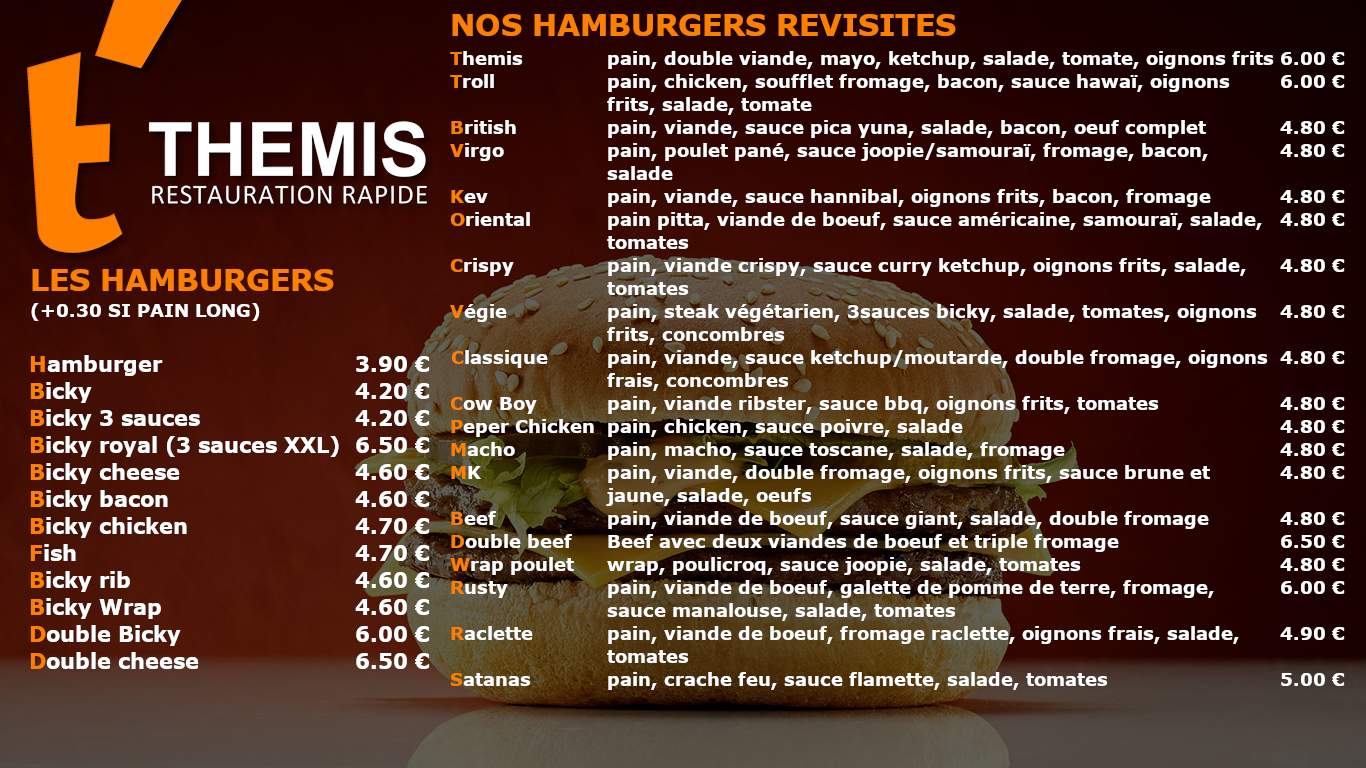 t'
THEMIS
RESTAURATION RAPIDE

LES HAMBURGERS
(+0.30 SI PAIN LONG)

Hamburger 3.90 €
Bicky 4.20 €
Bicky 3 sauces 4.20 €
Bicky royal (3 sauces XXL) 6.50 €
Bicky cheese 4.60 €
Bicky bacon 4.60 €
Bicky chicken 4.70 €
Fish 4.70 €
Bicky rib 4.60 €
Bicky Wrap 4.60 €
Double Bicky 6.00 €
Double cheese 6.50 €

NOS HAMBURGERS REVISITES

Themis pain, double viande, mayo, ketchup, salade, tomate, oignons frits 6.00 €
Troll pain, chicken, soufflet fromage, bacon, sauce hawaï, oignons frits, salade, tomate 6.00 €
British pain, viande, sauce pica yuna, salade, bacon, oeuf complet 4.80 €
Virgo pain, poulet pané, sauce joopie/samouraï, fromage, bacon, salade 4.80 €
Kev pain, viande, sauce hannibal, oignons frits, bacon, fromage 4.80 €
Oriental pain pitta, viande de boeuf, sauce américaine, samouraï, salade, tomates 4.80 €
Crispy pain, viande crispy, sauce curry ketchup, oignons frits, salade, tomates 4.80 €
Végie pain, steak végétarien, 3sauces bicky, salade, tomates, oignons frits, concombres 4.80 €
Classique pain, viande, sauce ketchup/moutarde, double fromage, oignons frais, concombres 4.80 €
Cow Boy pain, viande ribster, sauce bbq, oignons frits, tomates 4.80 €
Peper Chicken pain, chicken, sauce poivre, salade 4.80 €
Macho pain, macho, sauce toscane, salade, fromage 4.80 €
MK pain, viande, double fromage, oignons frits, sauce brune et jaune, salade, oeufs 4.80 €
Beef pain, viande de boeuf, sauce giant, salade, double fromage 4.80 €
Double beef Beef avec deux viandes de boeuf et triple fromage 6.50 €
Wrap poulet wrap, poulicroq, sauce joopie, salade, tomates 4.80 €
Rusty pain, viande de boeuf, galette de pomme de terre, fromage, sauce manalouse, salade, tomates 6.00 €
Raclette pain, viande de boeuf, fromage raclette, oignons frais, salade, tomates 4.90 €
Satanas pain, crache feu, sauce flamette, salade, tomates 5.00 €